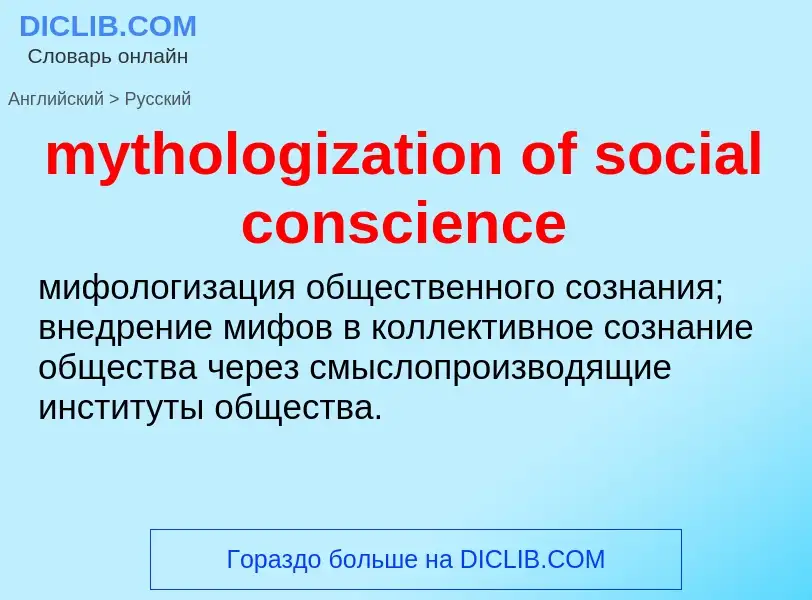 DICLIB.COM
Словарь онлайн

Английский > Русский

mythologization of social conscience

мифологизация общественного сознания; внедрение мифов в коллективное сознание общества через смыслопроизводящие институты общества.

Гораздо больше на DICLIB.COM